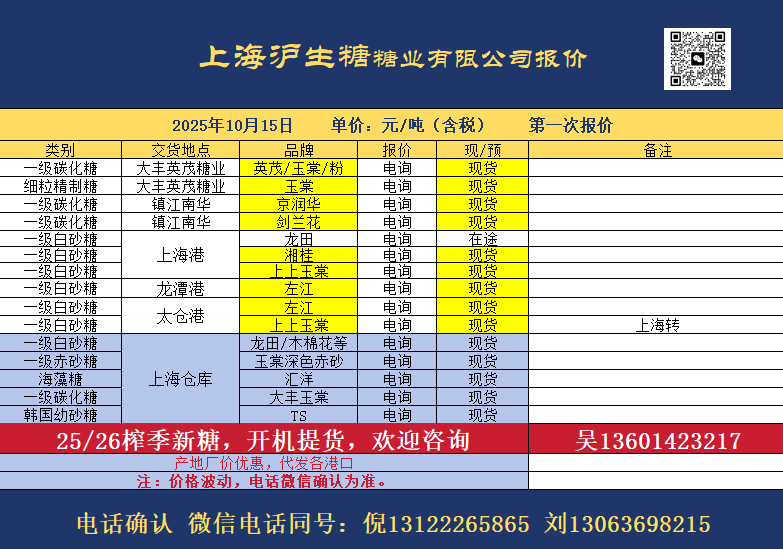 上海沪生糖糖业有限公司报价

2025年10月15日 单价：元/吨（含税） 第一次报价

| 类别 | 交货地点 | 品牌 | 报价 | 现/预 | 备注 |
|---|---|---|---|---|---|
| 一级碳化糖 | 大丰英茂糖业 | 英茂/玉棠/粉 | 电询 | 现货 | |
| 细粒精制糖 | 大丰英茂糖业 | 玉棠 | 电询 | 现货 | |
| 一级碳化糖 | 镇江南华 | 京润华 | 电询 | 现货 | |
| 一级碳化糖 | 镇江南华 | 剑兰花 | 电询 | 现货 | |
| 一级白砂糖 | 上海港 | 龙田 | 电询 | 在途 | |
| 一级白砂糖 | | 湘桂 | 电询 | 现货 | |
| 一级白砂糖 | | 上上玉棠 | 电询 | 现货 | |
| 一级白砂糖 | 龙潭港 | 左江 | 电询 | 现货 | |
| 一级白砂糖 | 太仓港 | 左江 | 电询 | 现货 | |
| 一级白砂糖 | | 上上玉棠 | 电询 | 现货 | 上海转 |
| 一级白砂糖 | 上海仓库 | 龙田/木棉花等 | 电询 | 现货 | |
| 一级赤砂糖 | | 玉棠深色赤砂 | 电询 | 现货 | |
| 海藻糖 | | 汇洋 | 电询 | 现货 | |
| 一级碳化糖 | | 大丰玉棠 | 电询 | 现货 | |
| 韩国幼砂糖 | | TS | 电询 | 现货 | |

25/26榨季新糖，开机提货，欢迎咨询 吴13601423217

产地厂价优惠，代发各港口

注：价格波动，电话微信确认为准。

电话确认 微信电话同号：倪13122265865 刘13063698215